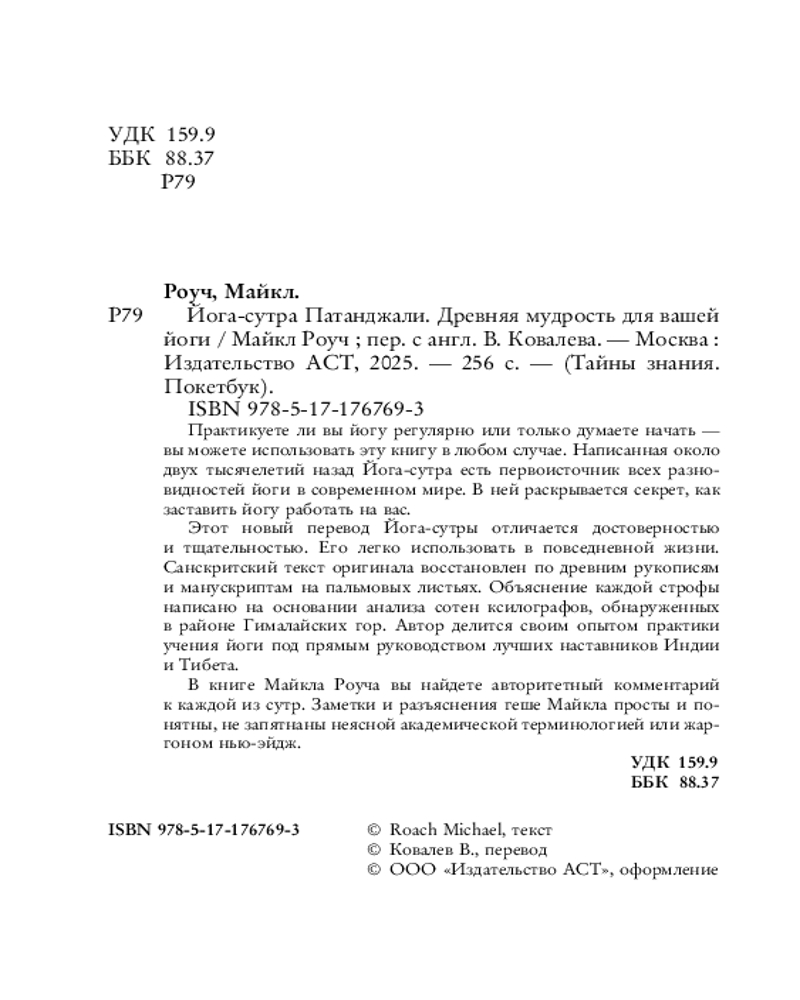 УДК 159.9
ББК 88.37
Р79

Роуч, Майкл.

Р79 Йога-сутра Патанджали. Древняя мудрость для вашей йоги / Майкл Роуч ; пер. с англ. В. Ковалева. — Москва : Издательство АСТ, 2025. — 256 с. — (Тайны знания. Покетбук).

ISBN 978-5-17-176769-3

Практикуете ли вы йогу регулярно или только думаете начать — вы можете использовать эту книгу в любом случае. Написанная около двух тысячелетий назад Йога-сутра есть первоисточник всех разновидностей йоги в современном мире. В ней раскрывается секрет, как заставить йогу работать на вас.

Этот новый перевод Йога-сутры отличается достоверностью и тщательностью. Его легко использовать в повседневной жизни. Санскритский текст оригинала восстановлен по древним рукописям и манускриптам на пальмовых листьях. Объяснение каждой строфы написано на основании анализа сотен ксилографов, обнаруженных в районе Гималайских гор. Автор делится своим опытом практики учения йоги под прямым руководством лучших наставников Индии и Тибета.

В книге Майкла Роуча вы найдете авторитетный комментарий к каждой из сутр. Заметки и разъяснения геше Майкла просты и понятны, не запятнаны неясной академической терминологией или жаргоном нью-эйдж.

УДК 159.9
ББК 88.37

ISBN 978-5-17-176769-3

© Roach Michael, текст
© Ковалев В., перевод
© ООО «Издательство АСТ», оформление